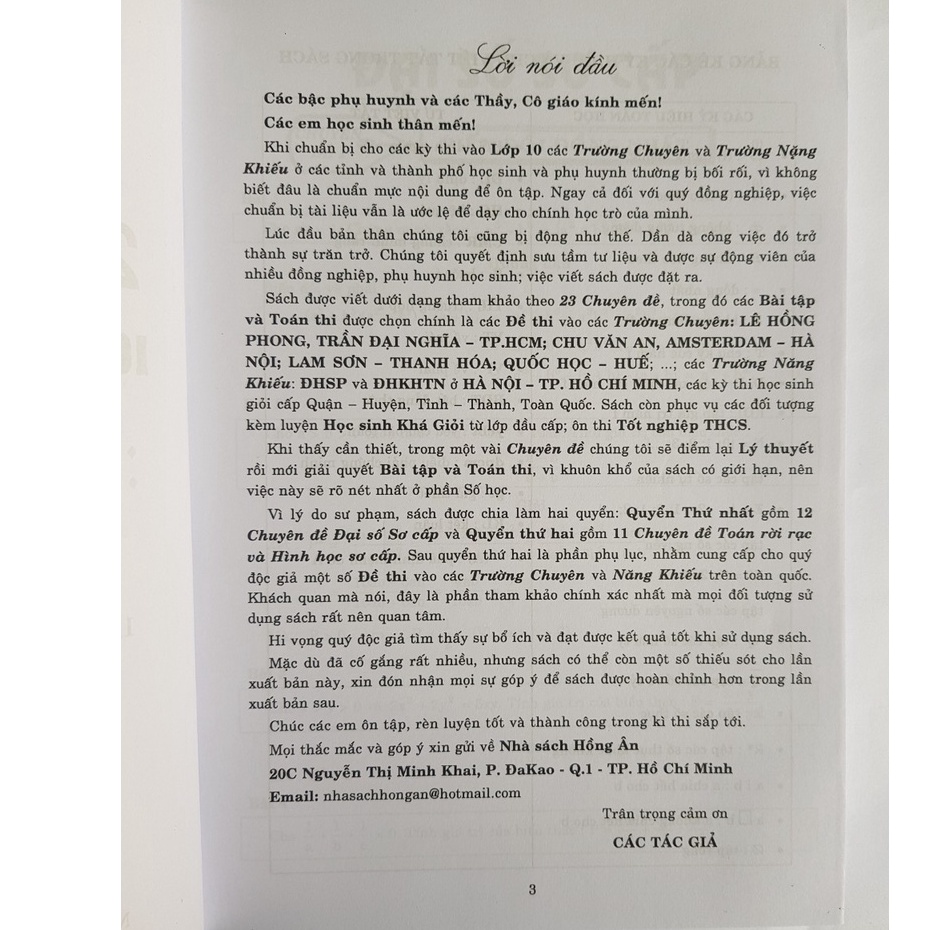 Lời nói đầu

Các bậc phụ huynh và các Thầy, Cô giáo kính mến!

Các em học sinh thân mến!

Khi chuẩn bị cho các kỳ thi vào Lớp 10 các Trường Chuyên và Trường Năng Khiếu ở các tỉnh và thành phố học sinh và phụ huynh thường bị bối rối, vì không biết đâu là chuẩn mực nội dung để ôn tập. Ngay cả đối với quý đồng nghiệp, việc chuẩn bị tài liệu vẫn là ước lệ để dạy cho chính học trò của mình.

Lúc đầu bản thân chúng tôi cũng bị động như thế. Dần dà công việc đó trở thành sự trăn trở. Chúng tôi quyết định sưu tầm tư liệu và được sự động viên của nhiều đồng nghiệp, phụ huynh học sinh; việc viết sách được đặt ra.

Sách được viết dưới dạng tham khảo theo 23 Chuyên đề, trong đó các Bài tập và Toán thi được chọn chính là các Đề thi vào các Trường Chuyên: LÊ HỒNG PHONG, TRẦN ĐẠI NGHĨA – TP.HCM; CHU VĂN AN, AMSTERDAM – HÀ NỘI; LAM SƠN – THANH HÓA; QUỐC HỌC – HUẾ; ...; các Trường Năng Khiếu: ĐHSP và ĐHKHTN ở HÀ NỘI – TP. HỒ CHÍ MINH, các kỳ thi học sinh giỏi cấp Quận – Huyện, Tỉnh – Thành, Toàn Quốc. Sách còn phục vụ các đối tượng kèm luyện Học sinh Khá Giỏi từ lớp đầu cấp; ôn thi Tốt nghiệp THCS.

Khi thấy cần thiết, trong một vài Chuyên đề chúng tôi sẽ điểm lại Lý thuyết rồi mới giải quyết Bài tập và Toán thi, vì khuôn khổ của sách có giới hạn, nên việc này sẽ rõ nét nhất ở phần Số học.

Vì lý do sư phạm, sách được chia làm hai quyển: Quyển Thứ nhất gồm 12 Chuyên đề Đại số Sơ cấp và Quyển thứ hai gồm 11 Chuyên đề Toán rời rạc và Hình học sơ cấp. Sau quyển thứ hai là phần phụ lục, nhằm cung cấp cho quý độc giả một số Đề thi vào các Trường Chuyên và Năng Khiếu trên toàn quốc. Khách quan mà nói, đây là phần tham khảo chính xác nhất mà mọi đối tượng sử dụng sách rất nên quan tâm.

Hi vọng quý độc giả tìm thấy sự bổ ích và đạt được kết quả tốt khi sử dụng sách.

Mặc dù đã cố gắng rất nhiều, nhưng sách có thể còn một số thiếu sót cho lần xuất bản này, xin đón nhận mọi sự góp ý để sách được hoàn chỉnh hơn trong lần xuất bản sau.

Chúc các em ôn tập, rèn luyện tốt và thành công trong kì thi sắp tới.

Mọi thắc mắc và góp ý xin gửi về Nhà sách Hồng Ân

20C Nguyễn Thị Minh Khai, P. ĐaKao - Q.1 - TP. Hồ Chí Minh

Email: nhasachhongan@hotmail.com

Trân trọng cảm ơn

CÁC TÁC GIẢ

3